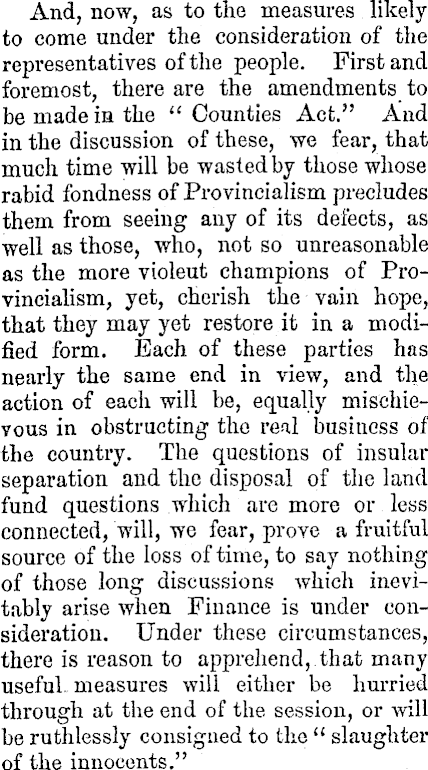 And, now, as to the measures likely to come under the consideration of the representatives of the people. First and foremost, there are the amendments to be made in the "Counties Act." And in the discussion of these, we fear, that much time will be wasted by those whose rabid fondness of Provincialism precludes them from seeing any of its defects, as well as those, who, not so unreasonable as the more violeut champions of Provincialism, yet, cherish the vain hope, that they may yet restore it in a modified form. Each of these parties has nearly the same end in view, and the action of each will be, equally mischievous in obstructing the real business of the country. The questions of insular separation and the disposal of the land fund questions which are more or less connected, will, we fear, prove a fruitful source of the loss of time, to say nothing of those long discussions which inevitably arise when Finance is under consideration. Under these circumstances, there is reason to apprehend, that many useful measures will either be hurried through at the end of the session, or will be ruthlessly consigned to the "slaughter of the innocents."